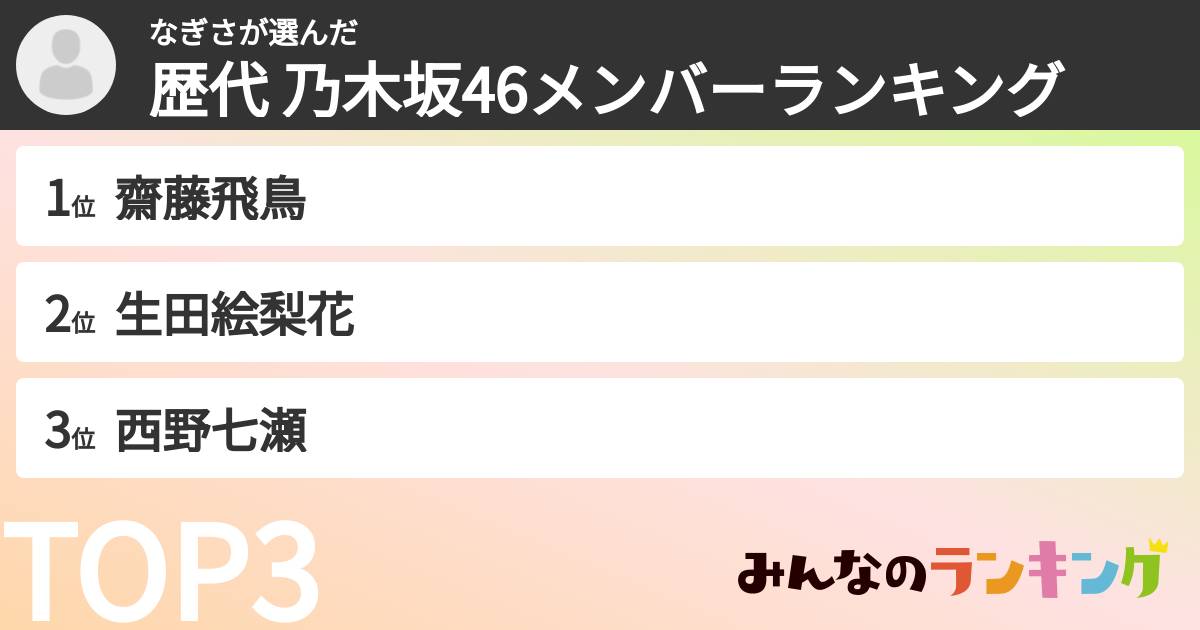 なぎさが選んだ
歴代 乃木坂46メンバーランキング

1位 齋藤飛鳥

2位 生田絵梨花

3位 西野七瀬

TOP3

みんなのランキング